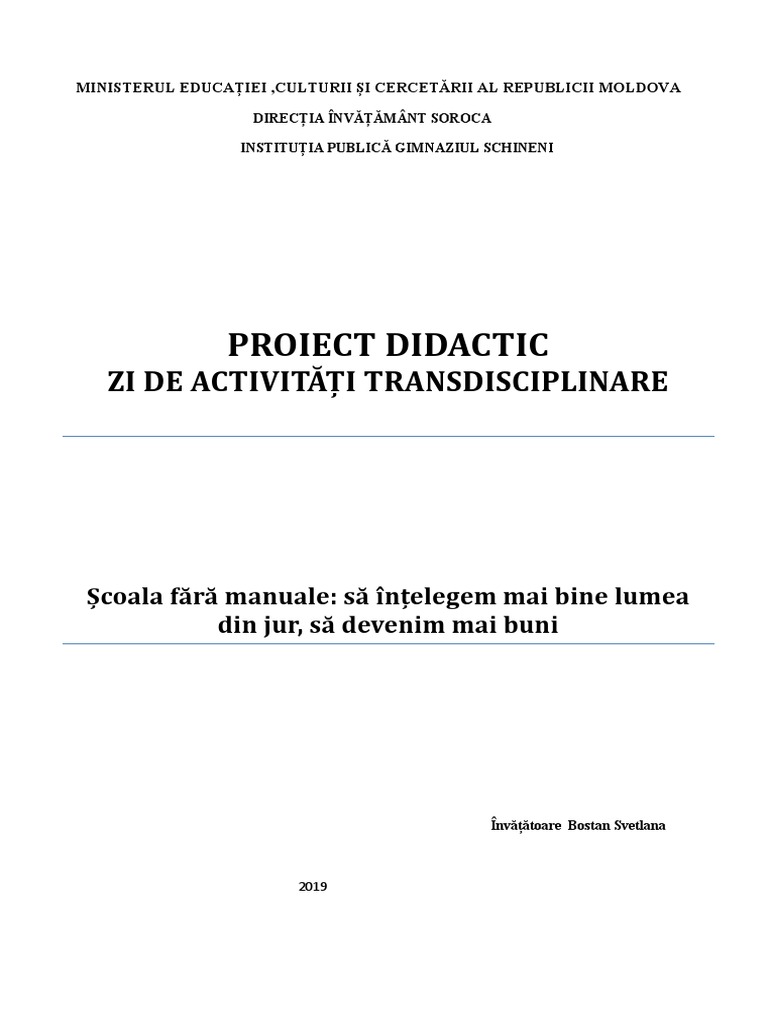 MINISTERUL EDUCAȚIEI ,CULTURII ȘI CERCETĂRII AL REPUBLICII MOLDOVA

DIRECȚIA ÎNVĂȚĂMÂNT SOROCA

INSTITUȚIA PUBLICĂ GIMNAZIUL SCHINENI

PROIECT DIDACTIC
ZI DE ACTIVITĂȚI TRANSDISCIPLINARE

Școala fără manuale: să înțelegem mai bine lumea din jur, să devenim mai buni

Învățătoare Bostan Svetlana

2019